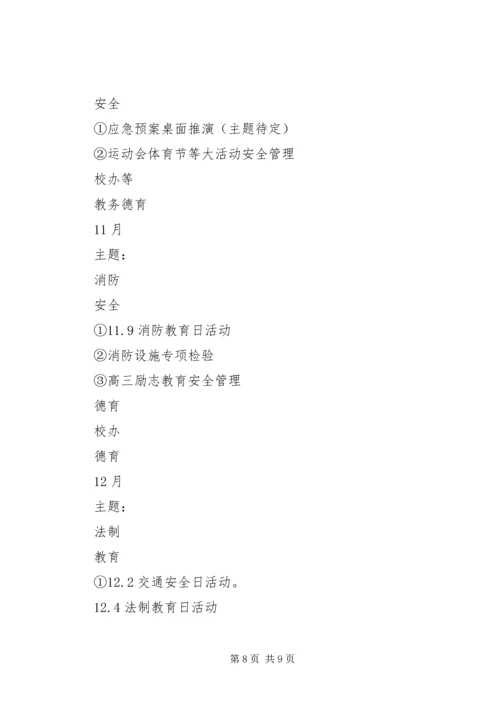 安全

①应急预案桌面推演（主题待定）

②运动会体育节等大活动安全管理

校办等

教务德育

11 月

主题：

消防

安全

①11.9 消防教育日活动

②消防设施专项检验

③高三励志教育安全管理

德育

校办

德育

12 月

主题：

法制

教育

①12.2 交通安全日活动。

12.4 法制教育日活动

第 8 页 共 9 页